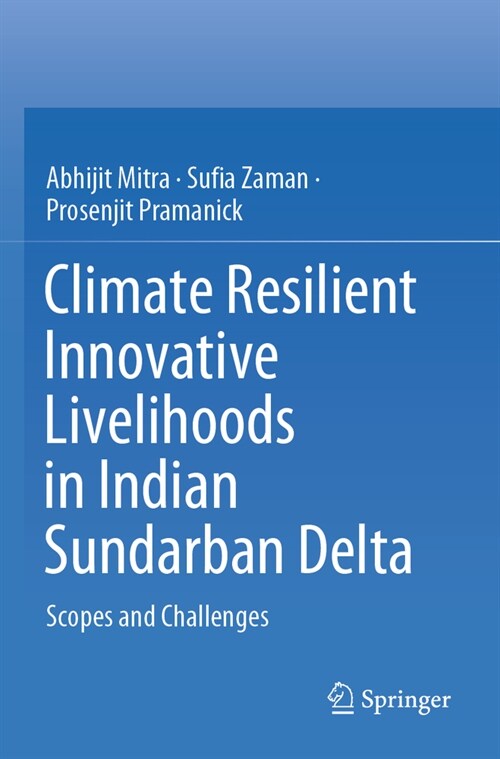 Abhijit Mitra · Sufia Zaman · Prosenjit Pramanick

Climate Resilient Innovative Livelihoods in Indian Sundarban Delta

Scopes and Challenges

Springer